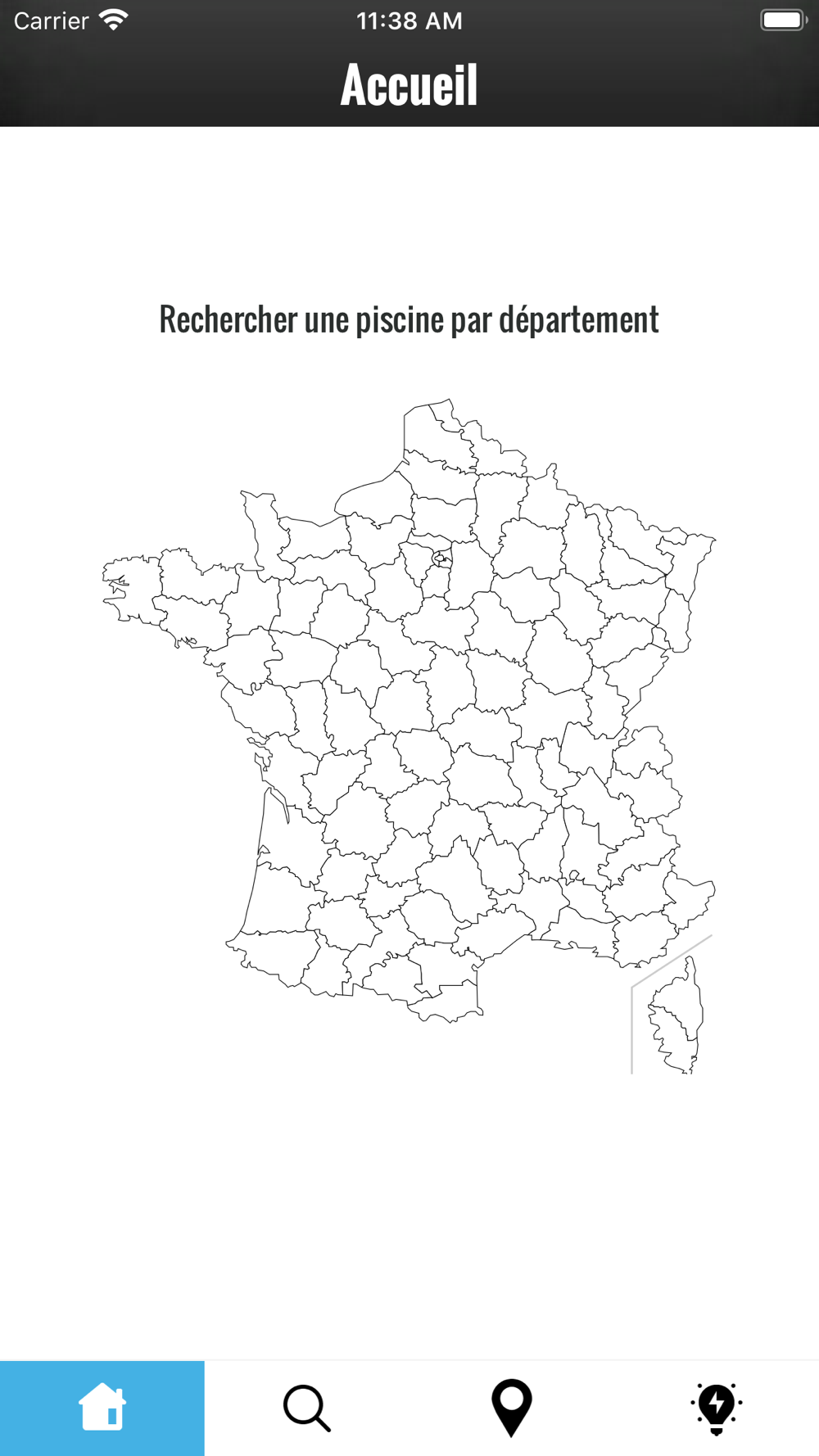 Carrier 11:38 AM

Accueil

Rechercher une piscine par département